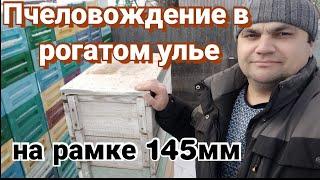 Пчеловождение в рогатом улье

на рамке 145мм